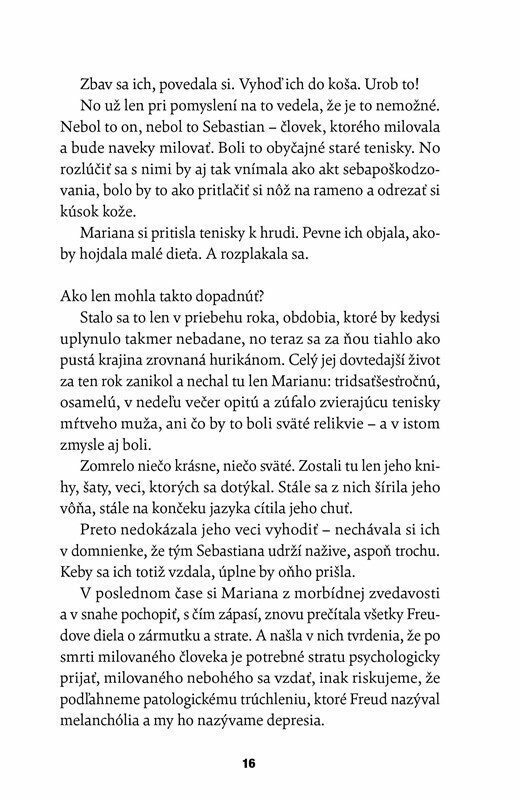 Zbav sa ich, povedala si. Vyhoď ich do koša. Urob to!
No už len pri pomyslení na to vedela, že je to nemožné. Nebol to on, nebol to Sebastian – človek, ktorého milovala a bude naveky milovať. Boli to obyčajné staré tenisky. No rozlúčiť sa s nimi by aj tak vnímala ako akt sebapoškodzovania, bolo by to ako pritlačiť si nôž na rameno a odrezať si kúsok kože.
Mariana si pritisla tenisky k hrudi. Pevne ich objala, akoby hojdala malé dieťa. A rozplakala sa.

Ako len mohla takto dopadnúť?
Stalo sa to len v priebehu roka, obdobia, ktoré by kedysi uplynulo takmer nebadane, no teraz sa za ňou tiahlo ako pustá krajina zrovnaná hurikánom. Celý jej dovtedajší život za ten rok zanikol a nechal tu len Marianu: tridsaťšesťročnú, osamelú, v nedeľu večer opitú a zúfalo zvierajúcu tenisky mŕtveho muža, ani čo by to boli sväté relikvie – a v istom zmysle aj boli.
Zomrelo niečo krásne, niečo sväté. Zostali tu len jeho knihy, šaty, veci, ktorých sa dotýkal. Stále sa z nich šírila jeho vôňa, stále na končeku jazyka cítila jeho chuť.
Preto nedokázala jeho veci vyhodiť – nechávala si ich v domnienke, že tým Sebastiana udrží nažive, aspoň trochu. Keby sa ich totiž vzdala, úplne by oňho prišla.
V poslednom čase si Mariana z morbídnej zvedavosti a v snahe pochopiť, s čím zápasí, znovu prečítala všetky Freudove diela o zármutku a strate. A našla v nich tvrdenia, že po smrti milovaného človeka je potrebné stratu psychologicky prijať, milovaného nebohého sa vzdať, inak riskujeme, že podľahneme patologickému trúchleniu, ktoré Freud nazýval melanchólia a my ho nazývame depresia.

16